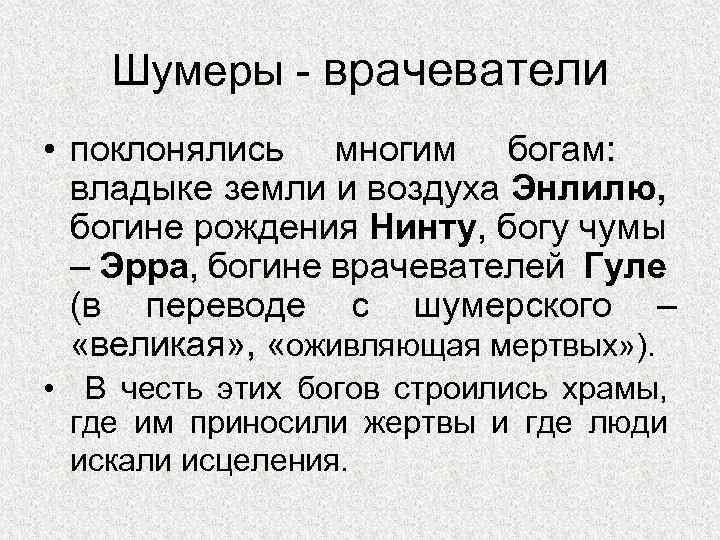 Шумеры - врачеватели

• поклонялись многим богам: владыке земли и воздуха Энлилю, богине рождения Нинту, богу чумы – Эрра, богине врачевателей Гуле (в переводе с шумерского – «великая», «оживляющая мертвых»).

• В честь этих богов строились храмы, где им приносили жертвы и где люди искали исцеления.